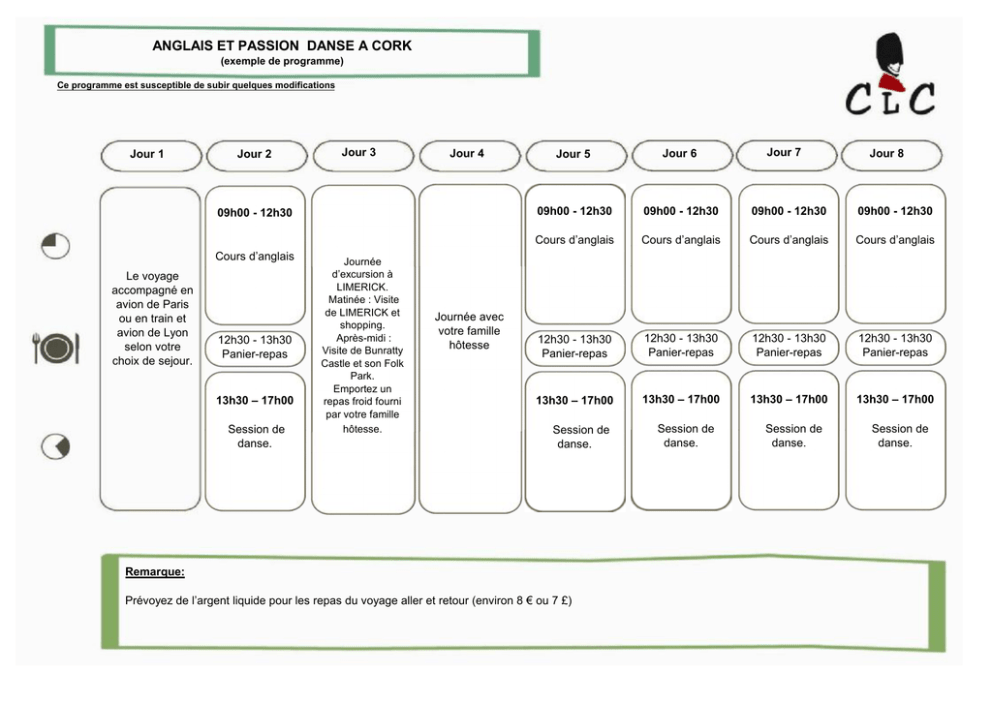 ANGLAIS ET PASSION DANSE A CORK
(exemple de programme)

Ce programme est susceptible de subir quelques modifications

CLC

| Jour 1 | Jour 2 | Jour 3 | Jour 4 | Jour 5 | Jour 6 | Jour 7 | Jour 8 |
|---|---|---|---|---|---|---|---|
| Le voyage accompagné en avion de Paris ou en train et avion de Lyon selon votre choix de sejour. | 09h00 - 12h30 Cours d'anglais | Journée d'excursion à LIMERICK. Matinée : Visite de LIMERICK et shopping. Après-midi : Visite de Bunratty Castle et son Folk Park. Emportez un repas froid fourni par votre famille hôtesse. | Journée avec votre famille hôtesse | 09h00 - 12h30 Cours d'anglais | 09h00 - 12h30 Cours d'anglais | 09h00 - 12h30 Cours d'anglais | 09h00 - 12h30 Cours d'anglais |
| | 12h30 - 13h30 Panier-repas | | | 12h30 - 13h30 Panier-repas | 12h30 - 13h30 Panier-repas | 12h30 - 13h30 Panier-repas | 12h30 - 13h30 Panier-repas |
| | 13h30 – 17h00 Session de danse. | | | 13h30 – 17h00 Session de danse. | 13h30 – 17h00 Session de danse. | 13h30 – 17h00 Session de danse. | 13h30 – 17h00 Session de danse. |

Remarque:

Prévoyez de l'argent liquide pour les repas du voyage aller et retour (environ 8 € ou 7 £)